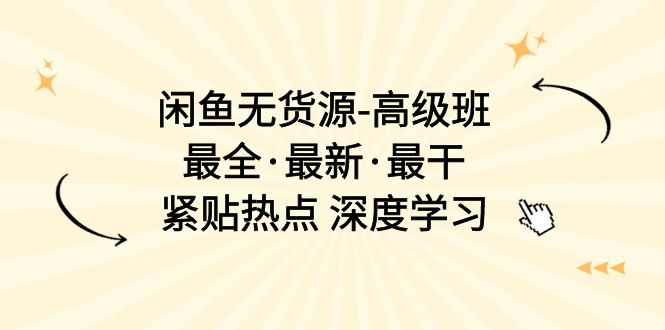 闲鱼无货源-高级班
最全·最新·最干
紧贴热点 深度学习